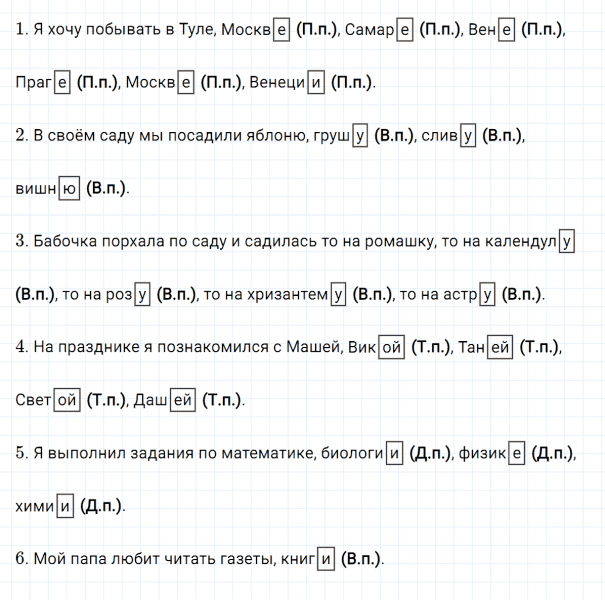 1. Я хочу побывать в Туле, Москве (П.п.), Самаре (П.п.), Вене (П.п.), Праге (П.п.), Москве (П.п.), Венеции (П.п.).

2. В своём саду мы посадили яблоню, грушу (В.п.), сливу (В.п.), вишню (В.п.).

3. Бабочка порхала по саду и садилась то на ромашку, то на календулу (В.п.), то на розу (В.п.), то на хризантему (В.п.), то на астру (В.п.).

4. На празднике я познакомился с Машей, Викой (Т.п.), Таней (Т.п.), Светой (Т.п.), Дашей (Т.п.).

5. Я выполнил задания по математике, биологии (Д.п.), физике (Д.п.), химии (Д.п.).

6. Мой папа любит читать газеты, книги (В.п.).